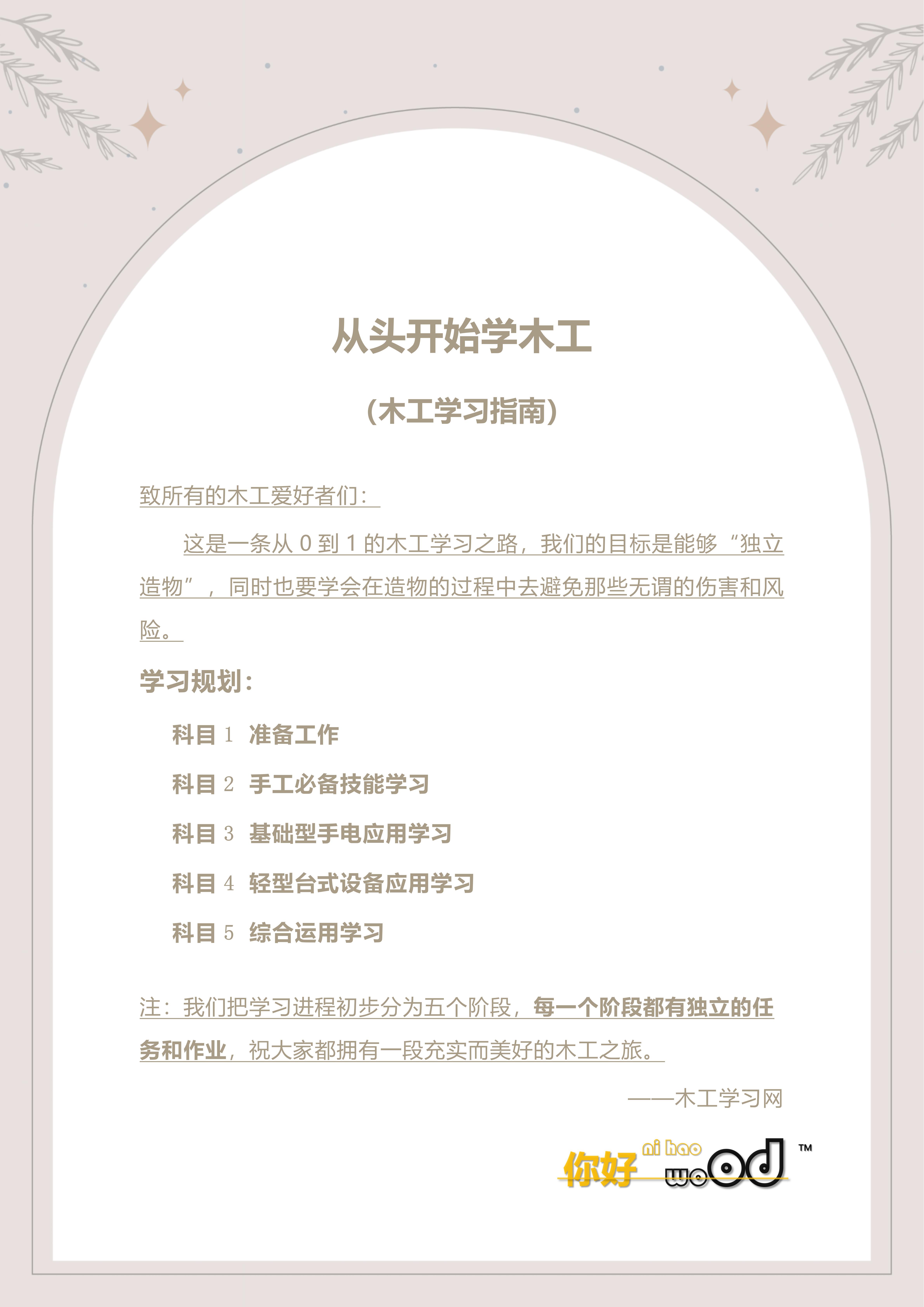 从头开始学木工

（木工学习指南）

致所有的木工爱好者们：

这是一条从 0 到 1 的木工学习之路，我们的目标是能够“独立造物”，同时也要学会在造物的过程中去避免那些无谓的伤害和风险。

学习规划：

科目 1 准备工作

科目 2 手工必备技能学习

科目 3 基础型手电应用学习

科目 4 轻型台式设备应用学习

科目 5 综合运用学习

注：我们把学习进程初步分为五个阶段，每一个阶段都有独立的任务和作业，祝大家都拥有一段充实而美好的木工之旅。

——木工学习网

你好 ni hao wood ™